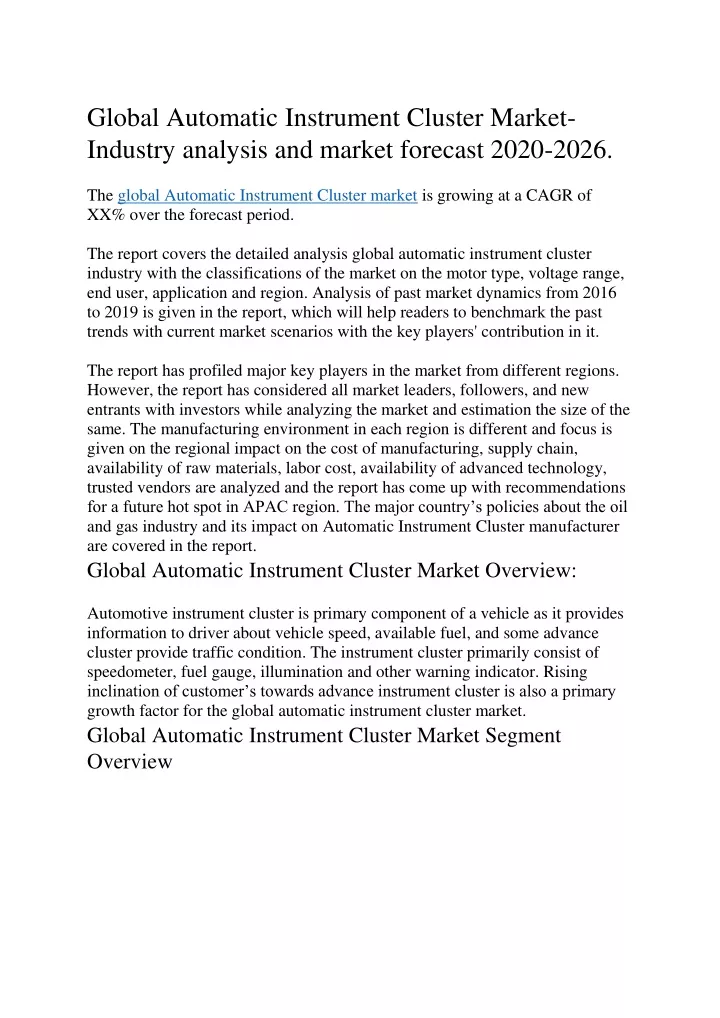 Global Automatic Instrument Cluster Market-Industry analysis and market forecast 2020-2026.

The global Automatic Instrument Cluster market is growing at a CAGR of XX% over the forecast period.

The report covers the detailed analysis global automatic instrument cluster industry with the classifications of the market on the motor type, voltage range, end user, application and region. Analysis of past market dynamics from 2016 to 2019 is given in the report, which will help readers to benchmark the past trends with current market scenarios with the key players' contribution in it.

The report has profiled major key players in the market from different regions. However, the report has considered all market leaders, followers, and new entrants with investors while analyzing the market and estimation the size of the same. The manufacturing environment in each region is different and focus is given on the regional impact on the cost of manufacturing, supply chain, availability of raw materials, labor cost, availability of advanced technology, trusted vendors are analyzed and the report has come up with recommendations for a future hot spot in APAC region. The major country's policies about the oil and gas industry and its impact on Automatic Instrument Cluster manufacturer are covered in the report.

Global Automatic Instrument Cluster Market Overview:

Automotive instrument cluster is primary component of a vehicle as it provides information to driver about vehicle speed, available fuel, and some advance cluster provide traffic condition. The instrument cluster primarily consist of speedometer, fuel gauge, illumination and other warning indicator. Rising inclination of customer's towards advance instrument cluster is also a primary growth factor for the global automatic instrument cluster market.

Global Automatic Instrument Cluster Market Segment Overview